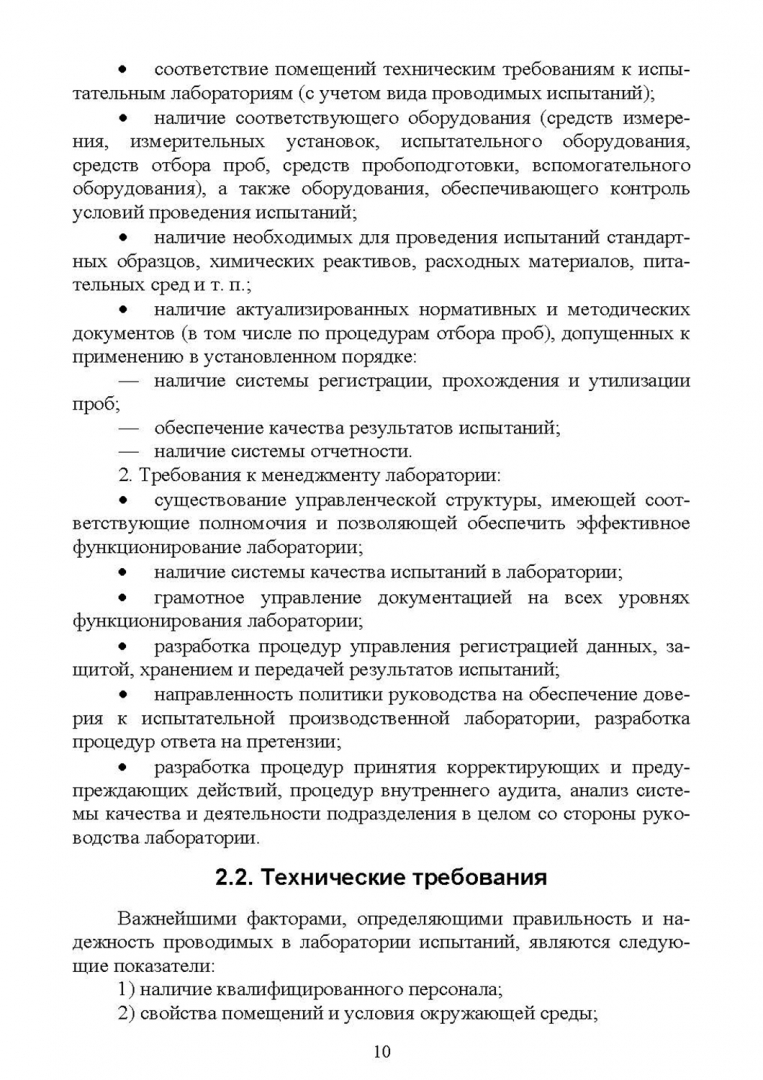 • соответствие помещений техническим требованиям к испытательным лабораториям (с учетом вида проводимых испытаний);

• наличие соответствующего оборудования (средств измерения, измерительных установок, испытательного оборудования, средств отбора проб, средств пробоподготовки, вспомогательного оборудования), а также оборудования, обеспечивающего контроль условий проведения испытаний;

• наличие необходимых для проведения испытаний стандартных образцов, химических реактивов, расходных материалов, питательных сред и т. п.;

• наличие актуализированных нормативных и методических документов (в том числе по процедурам отбора проб), допущенных к применению в установленном порядке:

— наличие системы регистрации, прохождения и утилизации проб;

— обеспечение качества результатов испытаний;

— наличие системы отчетности.

2. Требования к менеджменту лаборатории:

• существование управленческой структуры, имеющей соответствующие полномочия и позволяющей обеспечить эффективное функционирование лаборатории;

• наличие системы качества испытаний в лаборатории;

• грамотное управление документацией на всех уровнях функционирования лаборатории;

• разработка процедур управления регистрацией данных, защитой, хранением и передачей результатов испытаний;

• направленность политики руководства на обеспечение доверия к испытательной производственной лаборатории, разработка процедур ответа на претензии;

• разработка процедур принятия корректирующих и предупреждающих действий, процедур внутреннего аудита, анализ системы качества и деятельности подразделения в целом со стороны руководства лаборатории.

2.2. Технические требования

Важнейшими факторами, определяющими правильность и надежность проводимых в лаборатории испытаний, являются следующие показатели:

1) наличие квалифицированного персонала;

2) свойства помещений и условия окружающей среды;

10